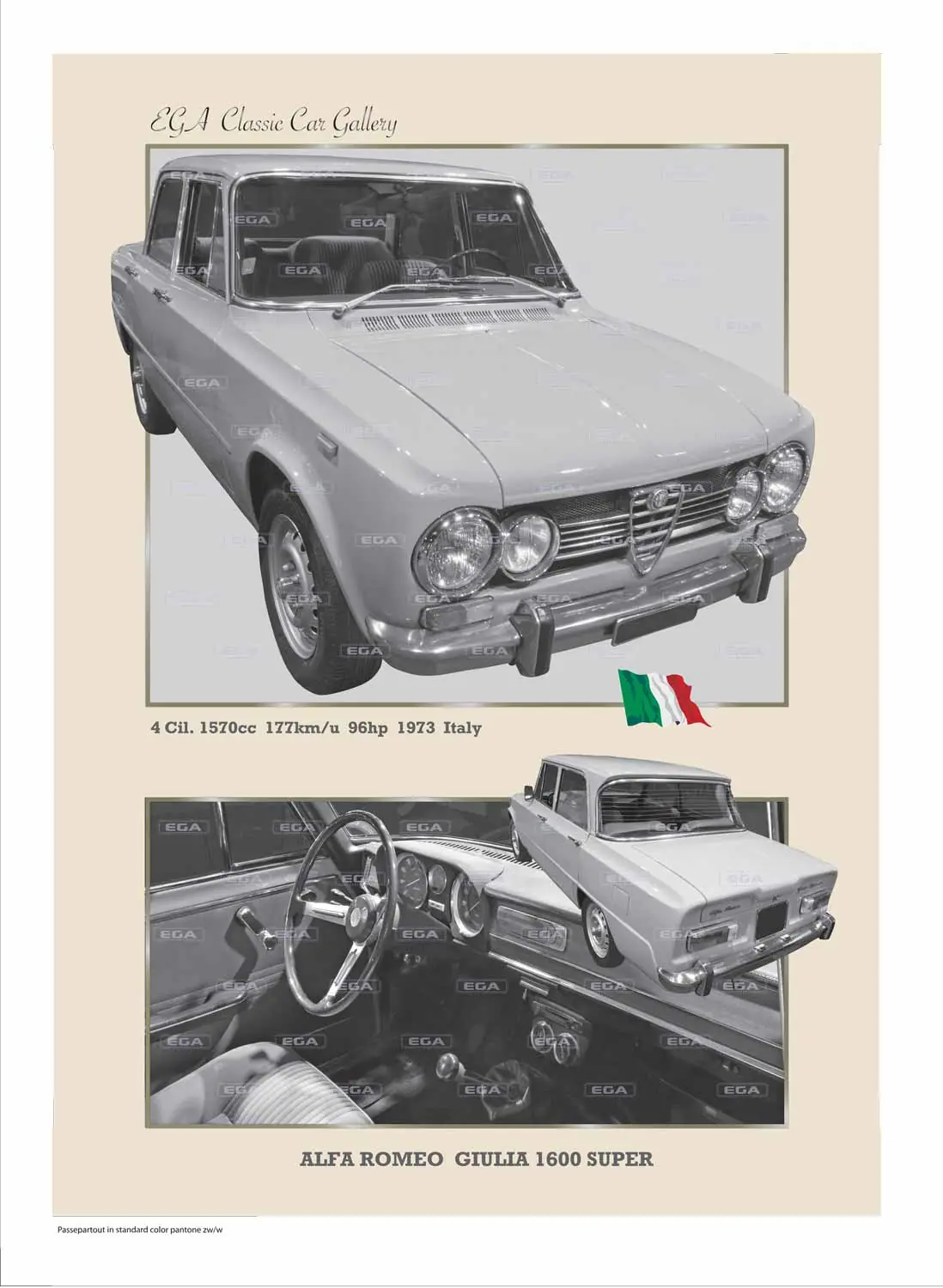 EGA Classic Car Gallery

4 Cil. 1570cc 177km/u 96hp 1973 Italy

ALFA ROMEO GIULIA 1600 SUPER

Passepartout in standard color pantone zw/w

EGA